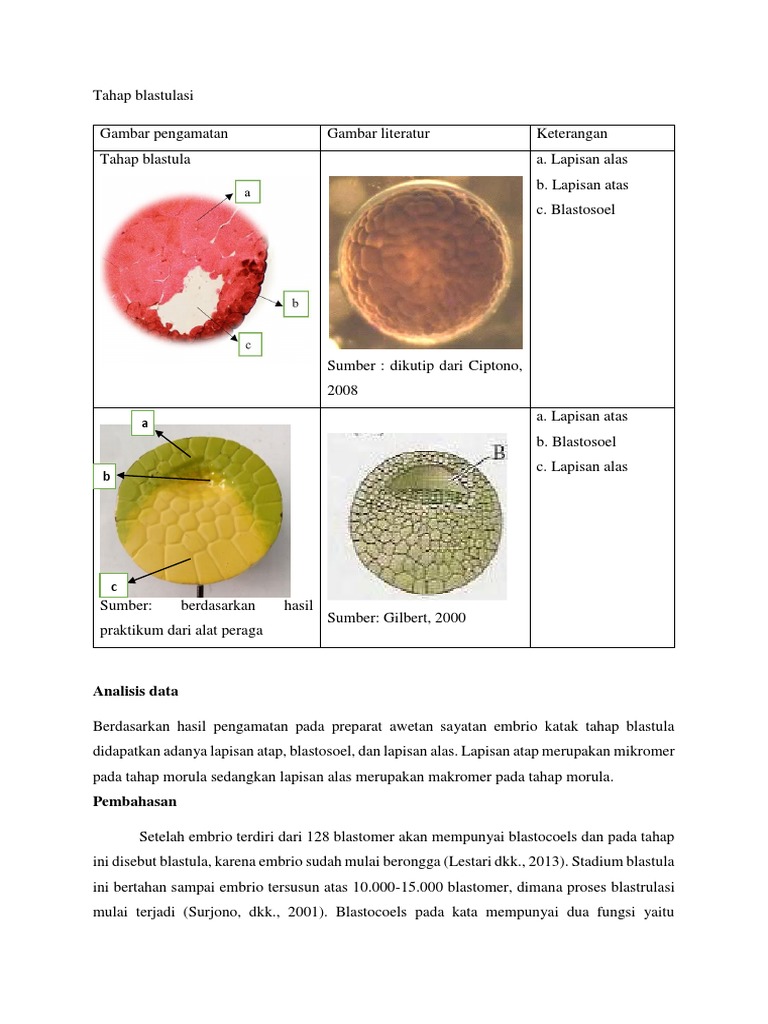 Tahap blastulasi

| Gambar pengamatan | Gambar literatur | Keterangan |
|---|---|---|
| Tahap blastula a b c | Sumber : dikutip dari Ciptono, 2008 | a. Lapisan alas b. Lapisan atas c. Blastosoel |
| a b c Sumber: berdasarkan hasil praktikum dari alat peraga | B Sumber: Gilbert, 2000 | a. Lapisan atas b. Blastosoel c. Lapisan alas |

**Analisis data**

Berdasarkan hasil pengamatan pada preparat awetan sayatan embrio katak tahap blastula didapatkan adanya lapisan atap, blastosoel, dan lapisan alas. Lapisan atap merupakan mikromer pada tahap morula sedangkan lapisan alas merupakan makromer pada tahap morula.

**Pembahasan**

Setelah embrio terdiri dari 128 blastomer akan mempunyai blastocoels dan pada tahap ini disebut blastula, karena embrio sudah mulai berongga (Lestari dkk., 2013). Stadium blastula ini bertahan sampai embrio tersusun atas 10.000-15.000 blastomer, dimana proses blastrulasi mulai terjadi (Surjono, dkk., 2001). Blastocoels pada kata mempunyai dua fungsi yaitu